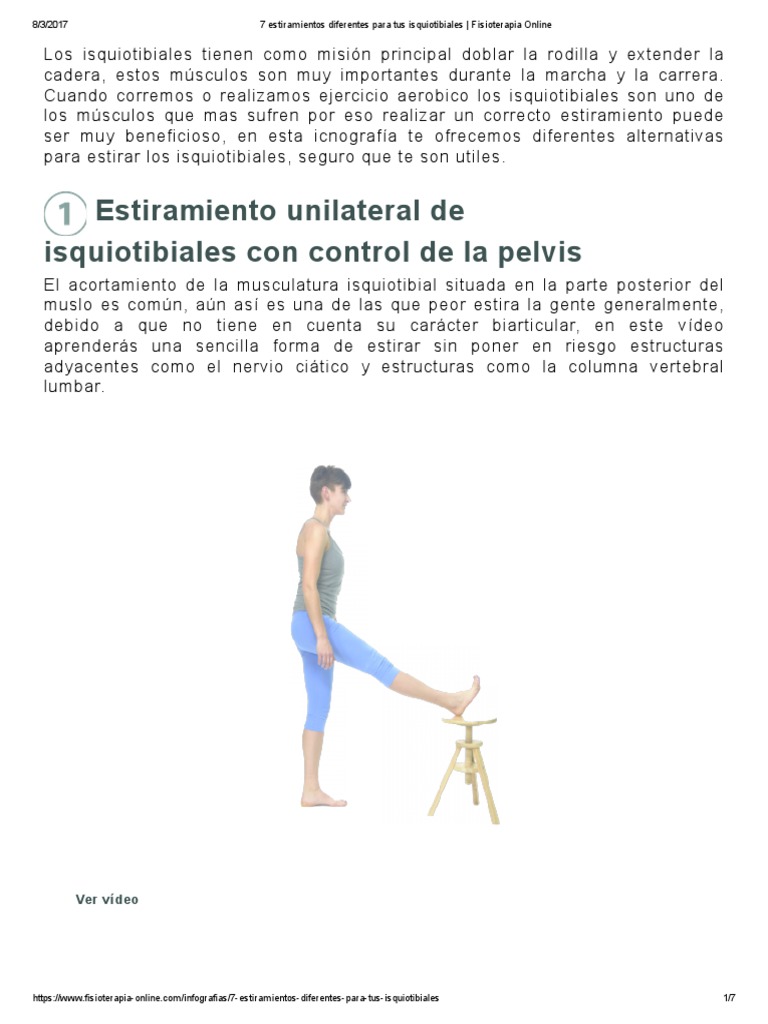 8/3/2017 7 estiramientos diferentes para tus isquiotibiales | Fisioterapia Online

Los isquiotibiales tienen como misión principal doblar la rodilla y extender la cadera, estos músculos son muy importantes durante la marcha y la carrera. Cuando corremos o realizamos ejercicio aerobico los isquiotibiales son uno de los músculos que mas sufren por eso realizar un correcto estiramiento puede ser muy beneficioso, en esta icnografía te ofrecemos diferentes alternativas para estirar los isquiotibiales, seguro que te son utiles.

1 Estiramiento unilateral de isquiotibiales con control de la pelvis

El acortamiento de la musculatura isquiotibial situada en la parte posterior del muslo es común, aún así es una de las que peor estira la gente generalmente, debido a que no tiene en cuenta su carácter biarticular, en este vídeo aprenderás una sencilla forma de estirar sin poner en riesgo estructuras adyacentes como el nervio ciático y estructuras como la columna vertebral lumbar.

Ver vídeo

https://www.fisioterapia-online.com/infografias/7-estiramientos-diferentes-para-tus-isquiotibiales 1/7